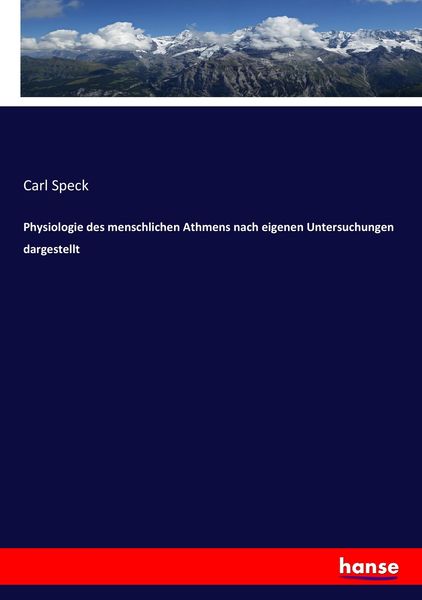 Carl Speck

Physiologie des menschlichen Athmens nach eigenen Untersuchungen dargestellt

hanse